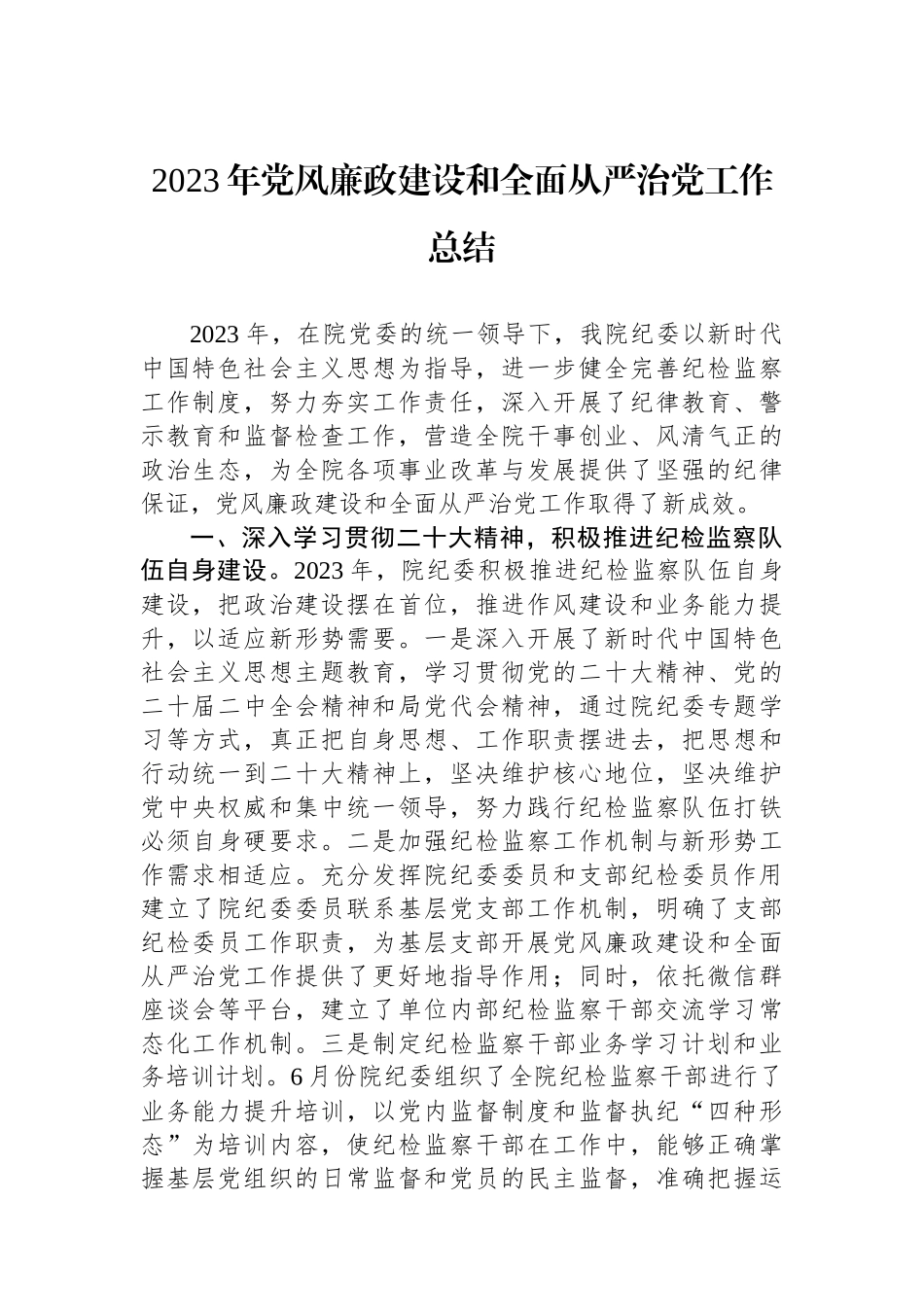 2023年党风廉政建设和全面从严治党工作总结

2023年，在院党委的统一领导下，我院纪委以新时代中国特色社会主义思想为指导，进一步健全完善纪检监察工作制度，努力夯实工作责任，深入开展了纪律教育、警示教育和监督检查工作，营造全院干事创业、风清气正的政治生态，为全院各项事业改革与发展提供了坚强的纪律保证，党风廉政建设和全面从严治党工作取得了新成效。

一、深入学习贯彻二十大精神，积极推进纪检监察队伍自身建设。2023年，院纪委积极推进纪检监察队伍自身建设，把政治建设摆在首位，推进作风建设和业务能力提升，以适应新形势需要。一是深入开展了新时代中国特色社会主义思想主题教育，学习贯彻党的二十大精神、党的二十届二中全会精神和局党代会精神，通过院纪委专题学习等方式，真正把自身思想、工作职责摆进去，把思想和行动统一到二十大精神上，坚决维护核心地位，坚决维护党中央权威和集中统一领导，努力践行纪检监察队伍打铁必须自身硬要求。二是加强纪检监察工作机制与新形势工作需求相适应。充分发挥院纪委委员和支部纪检委员作用建立了院纪委委员联系基层党支部工作机制，明确了支部纪检委员工作职责，为基层支部开展党风廉政建设和全面从严治党工作提供了更好地指导作用；同时，依托微信群座谈会等平台，建立了单位内部纪检监察干部交流学习常态化工作机制。三是制定纪检监察干部业务学习计划和业务培训计划。6月份院纪委组织了全院纪检监察干部进行了业务能力提升培训，以党内监督制度和监督执纪“四种形态”为培训内容，使纪检监察干部在工作中，能够正确掌握基层党组织的日常监督和党员的民主监督，准确把握运